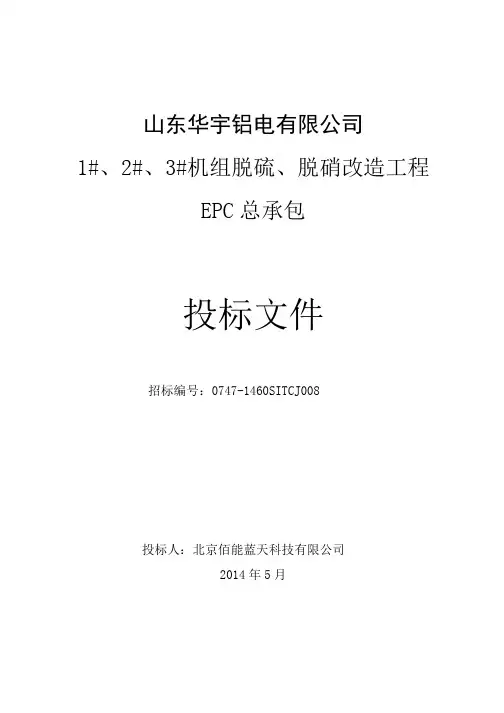 山东华宇铝电有限公司

1#、2#、3#机组脱硫、脱硝改造工程

EPC总承包

投标文件

招标编号：0747-1460SITCJ008

投标人：北京佰能蓝天科技有限公司

2014年5月